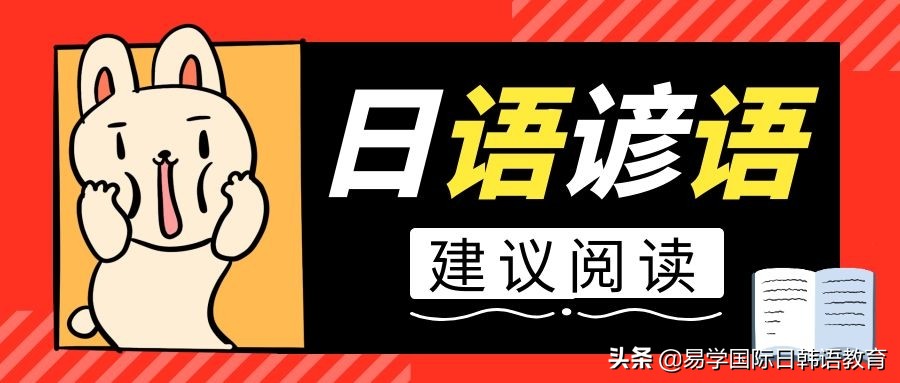 日语谚语

建议阅读

头条 @易学国际日韩语教育